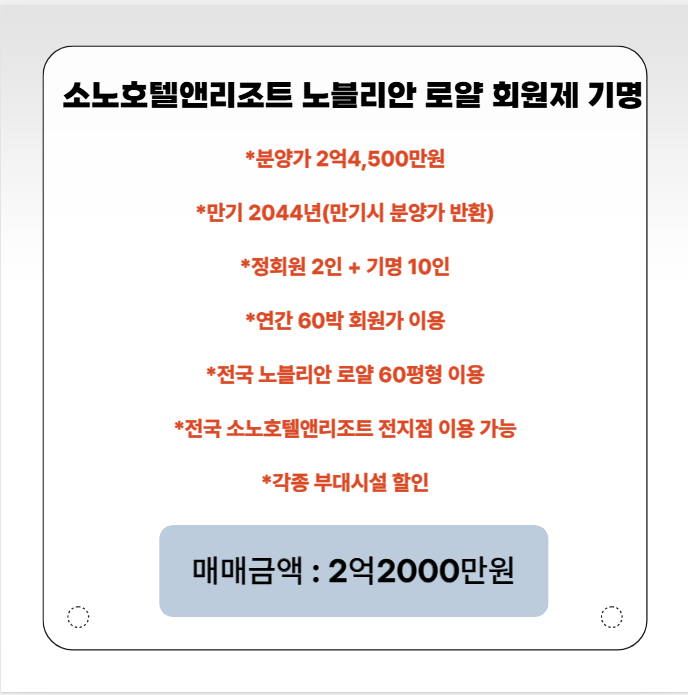 소노호텔앤리조트 노블리안 로얄 회원제 기명

*분양가 2억4,500만원

*만기 2044년(만기시 분양가 반환)

*정회원 2인 + 기명 10인

*연간 60박 회원가 이용

*전국 노블리안 로얄 60평형 이용

*전국 소노호텔앤리조트 전지점 이용 가능

*각종 부대시설 할인

매매금액 : 2억2000만원